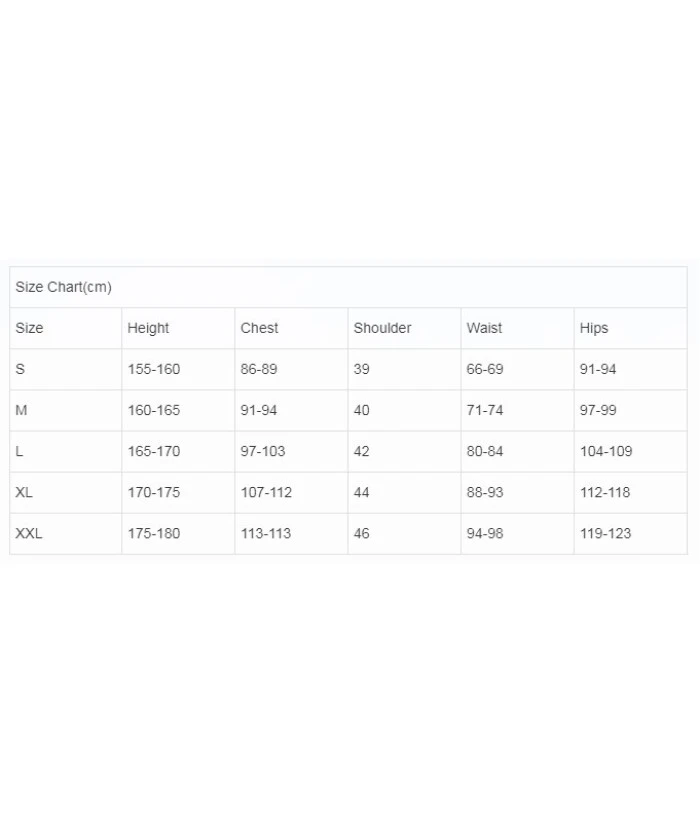 Size Chart(cm)

| Size | Height | Chest | Shoulder | Waist | Hips |
|---|---|---|---|---|---|
| S | 155-160 | 86-89 | 39 | 66-69 | 91-94 |
| M | 160-165 | 91-94 | 40 | 71-74 | 97-99 |
| L | 165-170 | 97-103 | 42 | 80-84 | 104-109 |
| XL | 170-175 | 107-112 | 44 | 88-93 | 112-118 |
| XXL | 175-180 | 113-113 | 46 | 94-98 | 119-123 |